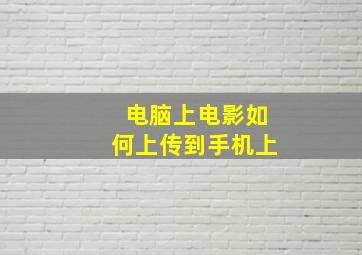 电脑上电影如何上传到手机上